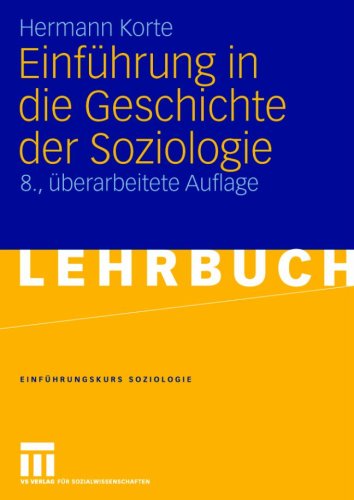 Hermann Korte

Einführung in die Geschichte der Soziologie

8., überarbeitete Auflage

LEHRBUCH

EINFÜHRUNGSKURS SOZIOLOGIE

VS VERLAG FÜR SOZIALWISSENSCHAFTEN